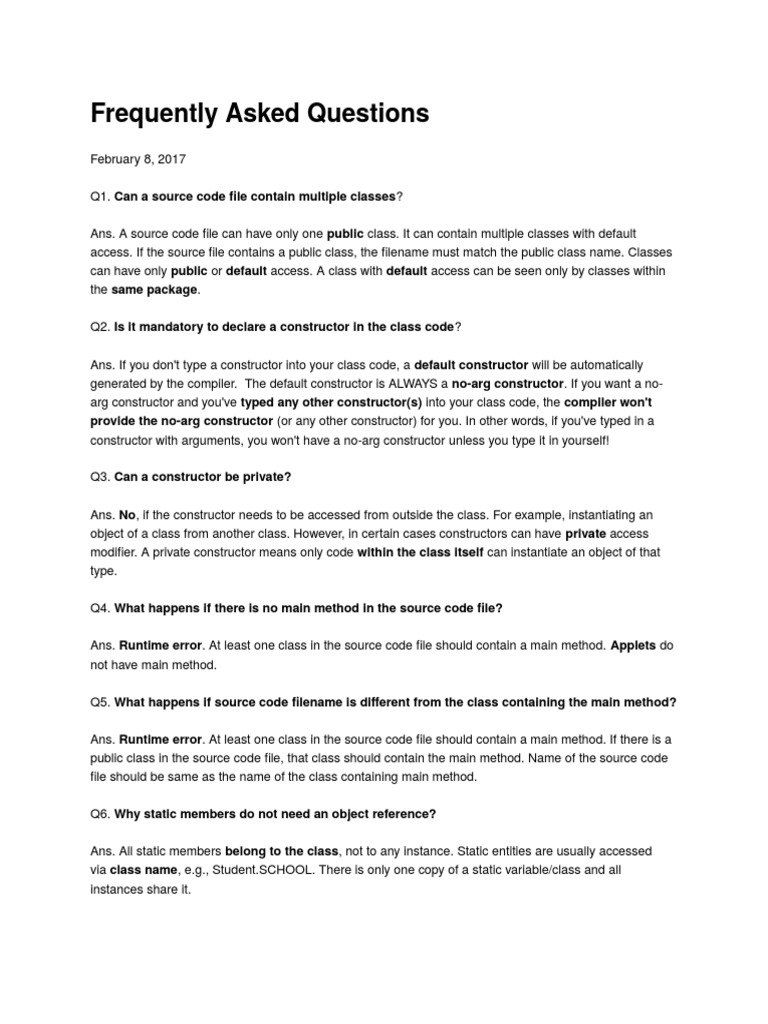 Frequently Asked Questions

February 8, 2017

Q1. Can a source code file contain multiple classes?

Ans. A source code file can have only one public class. It can contain multiple classes with default access. If the source file contains a public class, the filename must match the public class name. Classes can have only public or default access. A class with default access can be seen only by classes within the same package.

Q2. Is it mandatory to declare a constructor in the class code?

Ans. If you don't type a constructor into your class code, a default constructor will be automatically generated by the compiler. The default constructor is ALWAYS a no-arg constructor. If you want a no-arg constructor and you've typed any other constructor(s) into your class code, the compiler won't provide the no-arg constructor (or any other constructor) for you. In other words, if you've typed in a constructor with arguments, you won't have a no-arg constructor unless you type it in yourself!

Q3. Can a constructor be private?

Ans. No, if the constructor needs to be accessed from outside the class. For example, instantiating an object of a class from another class. However, in certain cases constructors can have private access modifier. A private constructor means only code within the class itself can instantiate an object of that type.

Q4. What happens if there is no main method in the source code file?

Ans. Runtime error. At least one class in the source code file should contain a main method. Applets do not have main method.

Q5. What happens if source code filename is different from the class containing the main method?

Ans. Runtime error. At least one class in the source code file should contain a main method. If there is a public class in the source code file, that class should contain the main method. Name of the source code file should be same as the name of the class containing main method.

Q6. Why static members do not need an object reference?

Ans. All static members belong to the class, not to any instance. Static entities are usually accessed via class name, e.g., Student.SCHOOL. There is only one copy of a static variable/class and all instances share it.